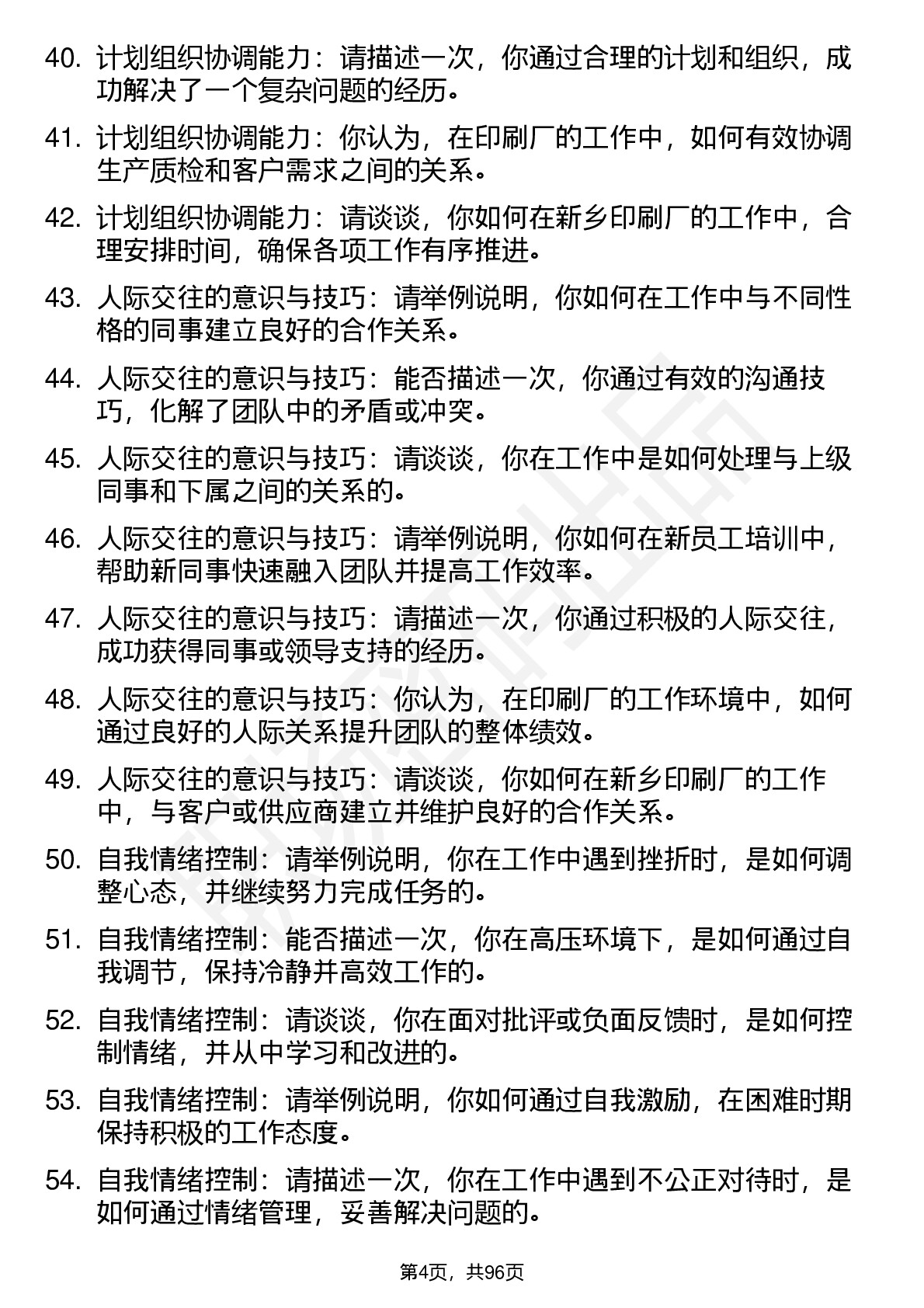 40. 计划组织协调能力：请描述一次，你通过合理的计划和组织，成功解决了一个复杂问题的经历。

41. 计划组织协调能力：你认为，在印刷厂的工作中，如何有效协调生产质检和客户需求之间的关系。

42. 计划组织协调能力：请谈谈，你如何在新乡印刷厂的工作中，合理安排时间，确保各项工作有序推进。

43. 人际交往的意识与技巧：请举例说明，你如何在工作中与不同性格的同事建立良好的合作关系。

44. 人际交往的意识与技巧：能否描述一次，你通过有效的沟通技巧，化解了团队中的矛盾或冲突。

45. 人际交往的意识与技巧：请谈谈，你在工作中是如何处理与上级同事和下属之间的关系的。

46. 人际交往的意识与技巧：请举例说明，你如何在新员工培训中，帮助新同事快速融入团队并提高工作效率。

47. 人际交往的意识与技巧：请描述一次，你通过积极的人际交往，成功获得同事或领导支持的经历。

48. 人际交往的意识与技巧：你认为，在印刷厂的工作环境中，如何通过良好的人际关系提升团队的整体绩效。

49. 人际交往的意识与技巧：请谈谈，你如何在新乡印刷厂的工作中，与客户或供应商建立并维护良好的合作关系。

50. 自我情绪控制：请举例说明，你在工作中遇到挫折时，是如何调整心态，并继续努力完成任务的。

51. 自我情绪控制：能否描述一次，你在高压环境下，是如何通过自我调节，保持冷静并高效工作的。

52. 自我情绪控制：请谈谈，你在面对批评或负面反馈时，是如何控制情绪，并从中学习和改进的。

53. 自我情绪控制：请举例说明，你如何通过自我激励，在困难时期保持积极的工作态度。

54. 自我情绪控制：请描述一次，你在工作中遇到不公正对待时，是如何通过情绪管理，妥善解决问题的。

第4页，共96页